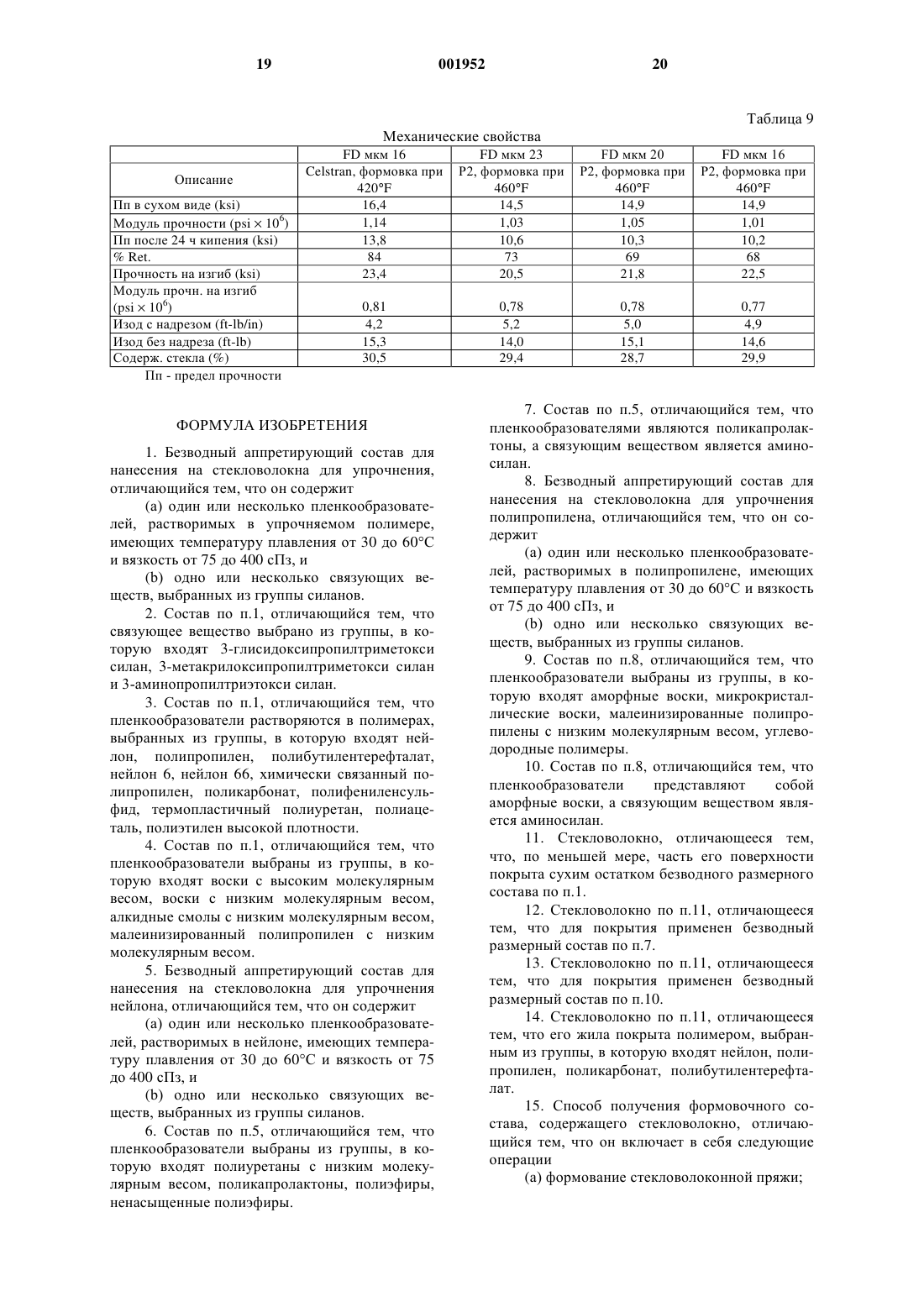 19 001952 20

Таблица 9

Механические свойства

|  | FD мкм 16 | FD мкм 23 | FD мкм 20 | FD мкм 16 |
|---|---|---|---|---|
| Описание | Celstran, формовка при 420°F | P2, формовка при 460°F | P2, формовка при 460°F | P2, формовка при 460°F |
| Пп в сухом виде (ksi) | 16,4 | 14,5 | 14,9 | 14,9 |
| Модуль прочности (psi $\times 10^6$) | 1,14 | 1,03 | 1,05 | 1,01 |
| Пп после 24 ч кипения (ksi) | 13,8 | 10,6 | 10,3 | 10,2 |
| % Ret. | 84 | 73 | 69 | 68 |
| Прочность на изгиб (ksi) | 23,4 | 20,5 | 21,8 | 22,5 |
| Модуль прочн. на изгиб (psi $\times 10^6$) | 0,81 | 0,78 | 0,78 | 0,77 |
| Изод с надрезом (ft-lb/in) | 4,2 | 5,2 | 5,0 | 4,9 |
| Изод без надреза (ft-lb) | 15,3 | 14,0 | 15,1 | 14,6 |
| Содерж. стекла (%) | 30,5 | 29,4 | 28,7 | 29,9 |

Пп - предел прочности

ФОРМУЛА ИЗОБРЕТЕНИЯ

1. Безводный аппретирующий состав для нанесения на стекловолокна для упрочнения, отличающийся тем, что он содержит

(a) один или несколько пленкообразователей, растворимых в упрочняемом полимере, имеющих температуру плавления от 30 до 60°C и вязкость от 75 до 400 сПз, и

(b) одно или несколько связующих веществ, выбранных из группы силанов.

2. Состав по п.1, отличающийся тем, что связующее вещество выбрано из группы, в которую входят 3-глисидоксипропилтриметокси силан, 3-метакрилоксипропилтриметокси силан и 3-аминопропилтриэтокси силан.

3. Состав по п.1, отличающийся тем, что пленкообразователи растворяются в полимерах, выбранных из группы, в которую входят нейлон, полипропилен, полибутилентерефталат, нейлон 6, нейлон 66, химически связанный полипропилен, поликарбонат, полифениленсульфид, термопластичный полиуретан, полиацеталь, полиэтилен высокой плотности.

4. Состав по п.1, отличающийся тем, что пленкообразователи выбраны из группы, в которую входят воски с высоким молекулярным весом, воски с низким молекулярным весом, алкидные смолы с низким молекулярным весом, малеинизированный полипропилен с низким молекулярным весом.

5. Безводный аппретирующий состав для нанесения на стекловолокна для упрочнения нейлона, отличающийся тем, что он содержит

(a) один или несколько пленкообразователей, растворимых в нейлоне, имеющих температуру плавления от 30 до 60°C и вязкость от 75 до 400 сПз, и

(b) одно или несколько связующих веществ, выбранных из группы силанов.

6. Состав по п.5, отличающийся тем, что пленкообразователи выбраны из группы, в которую входят полиуретаны с низким молекулярным весом, поликапролактоны, полиэфиры, ненасыщенные полиэфиры.

7. Состав по п.5, отличающийся тем, что пленкообразователями являются поликапролактоны, а связующим веществом является аминосилан.

8. Безводный аппретирующий состав для нанесения на стекловолокна для упрочнения полипропилена, отличающийся тем, что он содержит

(a) один или несколько пленкообразователей, растворимых в полипропилене, имеющих температуру плавления от 30 до 60°C и вязкость от 75 до 400 сПз, и

(b) одно или несколько связующих веществ, выбранных из группы силанов.

9. Состав по п.8, отличающийся тем, что пленкообразователи выбраны из группы, в которую входят аморфные воски, микрокристаллические воски, малеинизированные полипропилены с низким молекулярным весом, углеводородные полимеры.

10. Состав по п.8, отличающийся тем, что пленкообразователи представляют собой аморфные воски, а связующим веществом является аминосилан.

11. Стекловолокно, отличающееся тем, что, по меньшей мере, часть его поверхности покрыта сухим остатком безводного размерного состава по п.1.

12. Стекловолокно по п.11, отличающееся тем, что для покрытия применен безводный размерный состав по п.7.

13. Стекловолокно по п.11, отличающееся тем, что для покрытия применен безводный размерный состав по п.10.

14. Стекловолокно по п.11, отличающееся тем, что его жила покрыта полимером, выбранным из группы, в которую входят нейлон, полипропилен, поликарбонат, полибутилентерефталат.

15. Способ получения формовочного состава, содержащего стекловолокно, отличающийся тем, что он включает в себя следующие операции

(a) формование стекловолоконной пряжи;